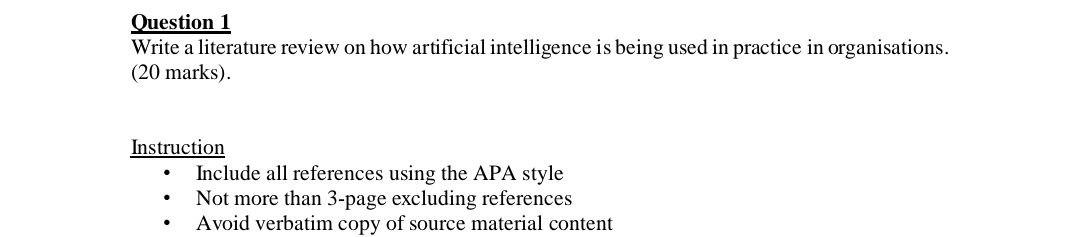 Question 1
Write a literature review on how artificial intelligence is being used in practice in organisations. (20 marks).

Instruction
• Include all references using the APA style
• Not more than 3-page excluding references
• Avoid verbatim copy of source material content